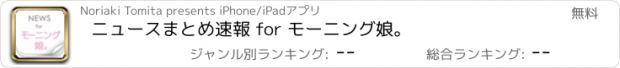 NEWS for モーニング娘。

Noriaki Tomita presents iPhone/iPadアプリ

無料

ニュースまとめ速報 for モーニング娘。

ジャンル別ランキング: --

総合ランキング: --